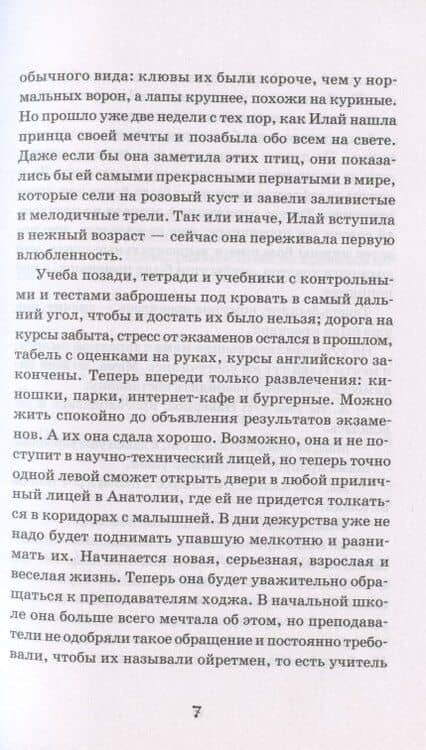 обычного вида: клювы их были короче, чем у нормальных ворон, а лапы крупнее, похожи на куриные. Но прошло уже две недели с тех пор, как Илай нашла принца своей мечты и позабыла обо всем на свете. Даже если бы она заметила этих птиц, они показались бы ей самыми прекрасными пернатыми в мире, которые сели на розовый куст и завели заливистые и мелодичные трели. Так или иначе, Илай вступила в нежный возраст — сейчас она переживала первую влюбленность.

Учеба позади, тетради и учебники с контрольными и тестами заброшены под кровать в самый дальний угол, чтобы и достать их было нельзя; дорога на курсы забыта, стресс от экзаменов остался в прошлом, табель с оценками на руках, курсы английского закончены. Теперь впереди только развлечения: киношки, парки, интернет-кафе и бургерные. Можно жить спокойно до объявления результатов экзаменов. А их она сдала хорошо. Возможно, она и не поступит в научно-технический лицей, но теперь точно одной левой сможет открыть двери в любой приличный лицей в Анатолии, где ей не придется толкаться в коридорах с малышней. В дни дежурства уже не надо будет поднимать упавшую мелкотню и разнимать их. Начинается новая, серьезная, взрослая и веселая жизнь. Теперь она будет уважительно обращаться к преподавателям ходжа. В начальной школе она больше всего мечтала об этом, но преподаватели не одобряли такое обращение и постоянно требовали, чтобы их называли ойретмен, то есть учитель

7